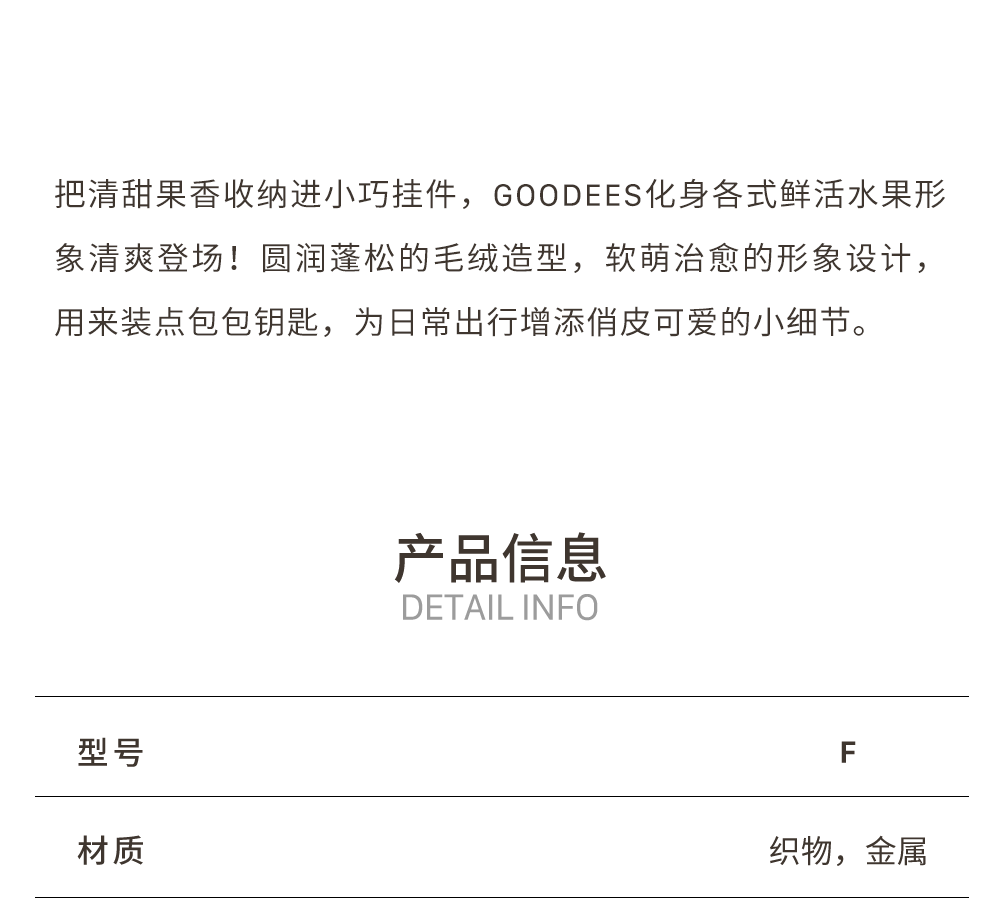 把清甜果香收纳进小巧挂件，GOODEES化身各式鲜活水果形象清爽登场！圆润蓬松的毛绒造型，软萌治愈的形象设计，用来装点包包钥匙，为日常出行增添俏皮可爱的小细节。

产品信息
DETAIL INFO

型号 F

材质 织物，金属